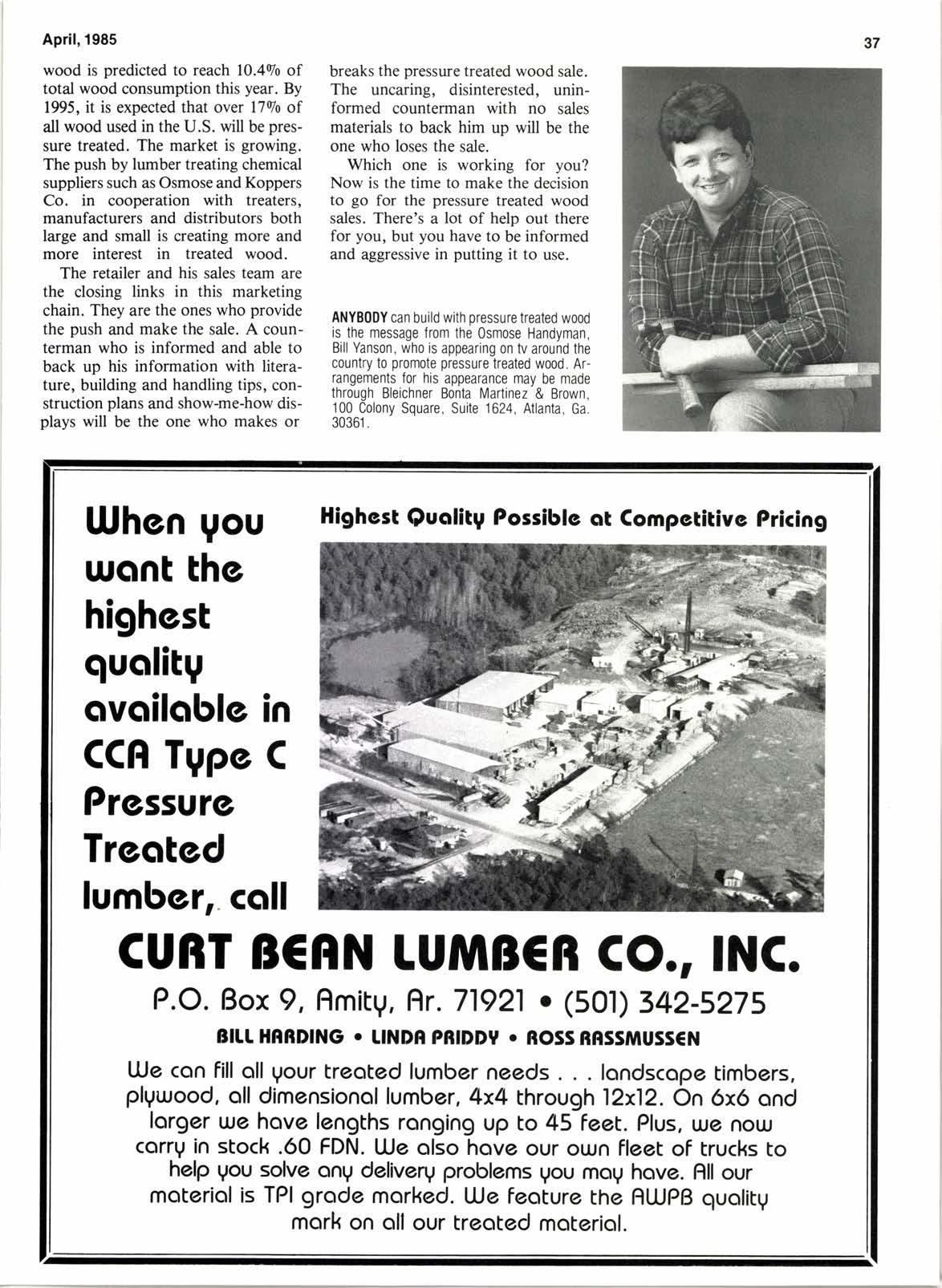 April, 1985

37

wood is predicted to reach 10.4% of total wood consumption this year. By 1995, it is expected that over 17% of all wood used in the U.S. will be pressure treated. The market is growing. The push by lumber treating chemical suppliers such as Osmose and Koppers Co. in cooperation with treaters, manufacturers and distributors both large and small is creating more and more interest in treated wood.

The retailer and his sales team are the closing links in this marketing chain. They are the ones who provide the push and make the sale. A counterman who is informed and able to back up his information with literature, building and handling tips, construction plans and show-me-how displays will be the one who makes or breaks the pressure treated wood sale. The uncaring, disinterested, uninformed counterman with no sales materials to back him up will be the one who loses the sale.

Which one is working for you? Now is the time to make the decision to go for the pressure treated wood sales. There's a lot of help out there for you, but you have to be informed and aggressive in putting it to use.

ANYBODY can build with pressure treated wood is the message from the Osmose Handyman, Bill Yanson, who is appearing on tv around the country to promote pressure treated wood. Arrangements for his appearance may be made through Bleichner Bonta Martinez & Brown, 100 Colony Square, Suite 1624, Atlanta, Ga. 30361.

When you want the highest quality available in CCA Type C Pressure Treated lumber, call

Highest Quality Possible at Competitive Pricing

CURT BEAN LUMBER CO., INC.

P.O. Box 9, Amity, Ar. 71921 • (501) 342-5275

BILL HARDING • LINDA PRIDDY • ROSS RASSMUSSEN

We can fill all your treated lumber needs . . . landscape timbers, plywood, all dimensional lumber, 4x4 through 12x12. On 6x6 and larger we have lengths ranging up to 45 feet. Plus, we now carry in stock .60 FDN. We also have our own fleet of trucks to help you solve any delivery problems you may have. All our material is TPI grade marked. We feature the AWPB quality mark on all our treated material.